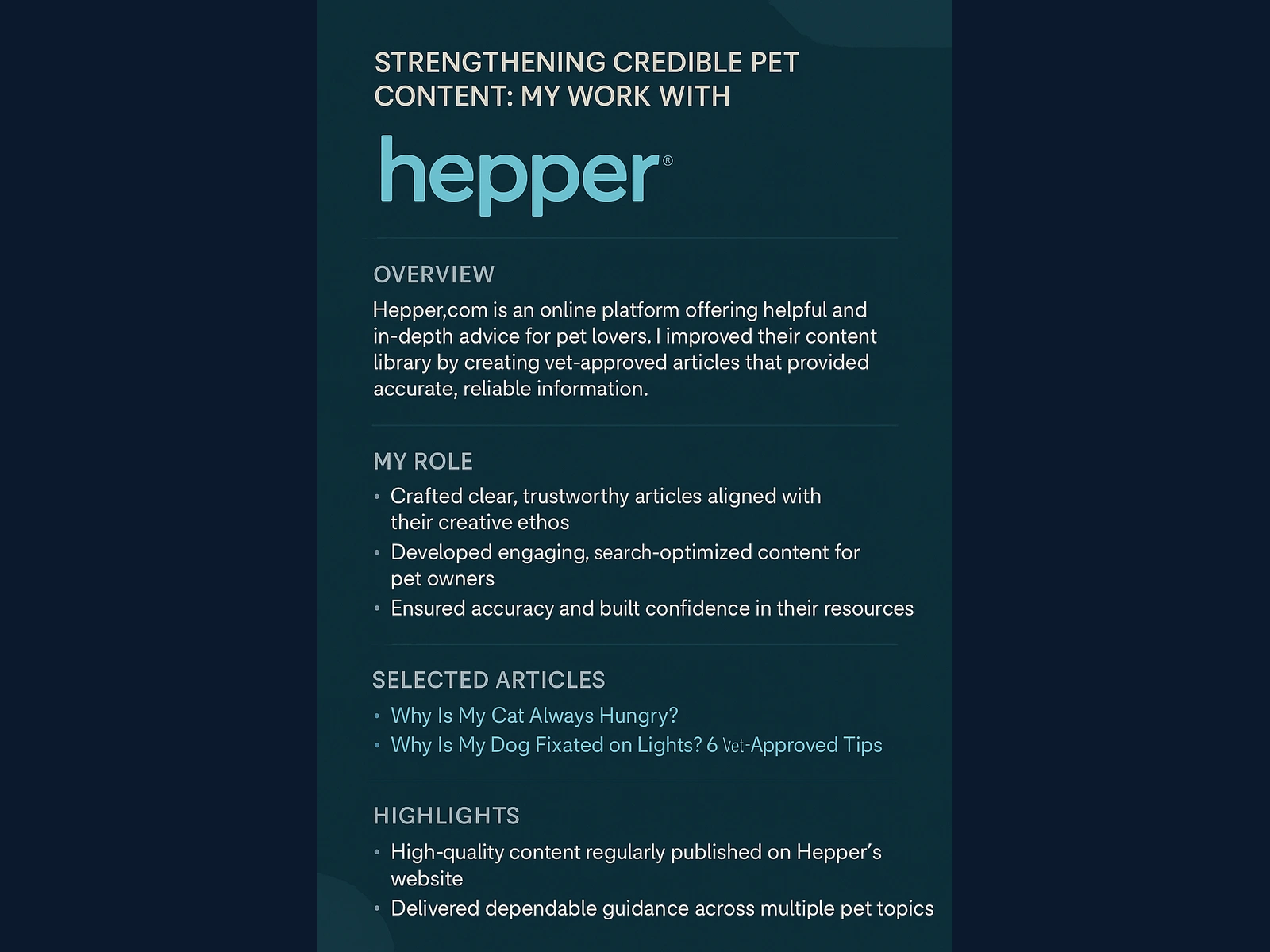 STRENGTHENING CREDIBLE PET CONTENT: MY WORK WITH

hepper®

OVERVIEW

Hepper,com is an online platform offering helpful and in-depth advice for pet lovers. I improved their content library by creating vet-approved articles that provided accurate, reliable information.

MY ROLE

• Crafted clear, trustworthy articles aligned with their creative ethos
• Developed engaging, search-optimized content for pet owners
• Ensured accuracy and built confidence in their resources

SELECTED ARTICLES

• Why Is My Cat Always Hungry?
• Why Is My Dog Fixated on Lights? 6 Vet-Approved Tips

HIGHLIGHTS

• High-quality content regularly published on Hepper's website
• Delivered dependable guidance across multiple pet topics